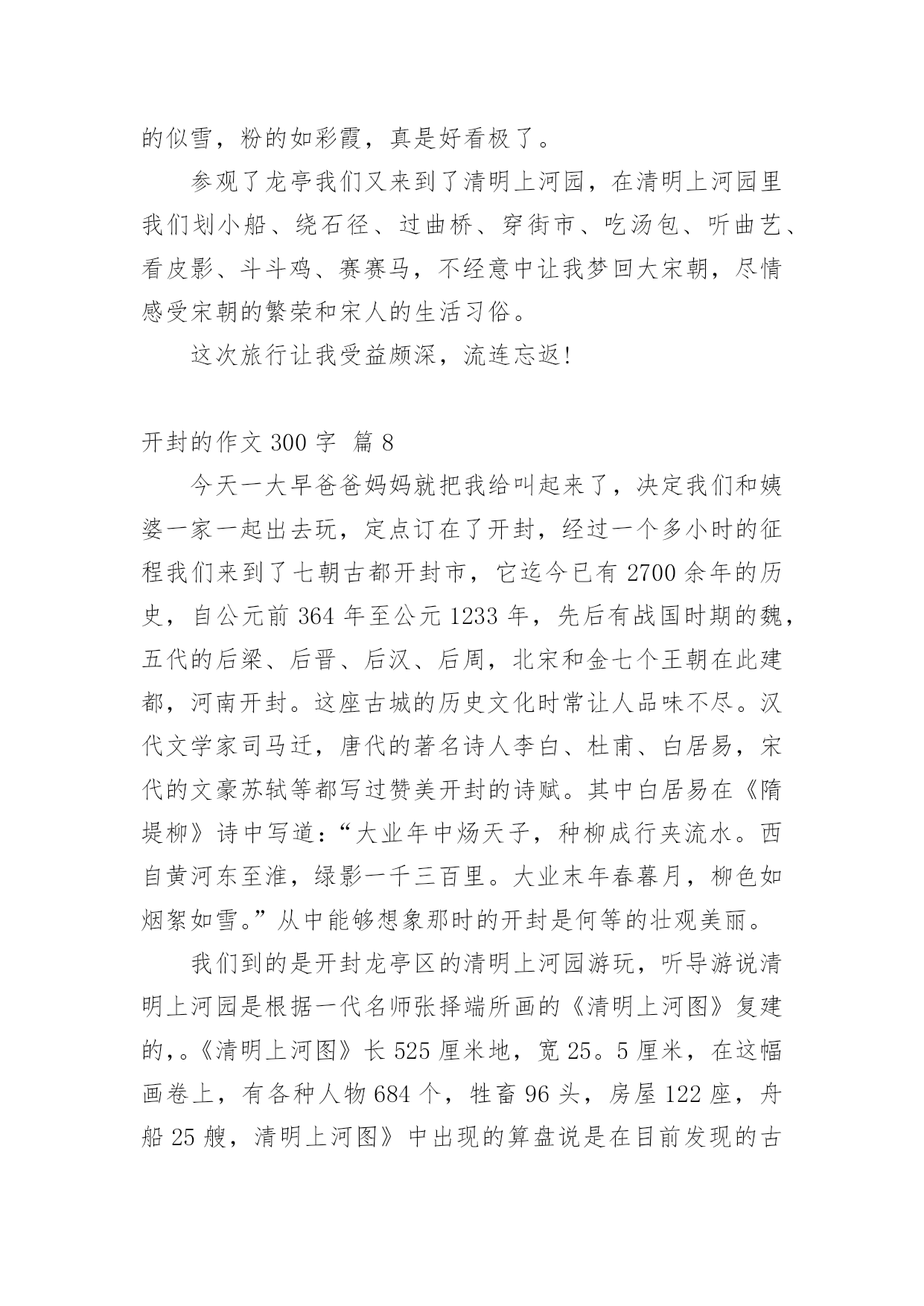 的似雪，粉的如彩霞，真是好看极了。

参观了龙亭我们又来到了清明上河园，在清明上河园里我们划小船、绕石径、过曲桥、穿街市、吃汤包、听曲艺、看皮影、斗斗鸡、赛赛马，不经意中让我梦回大宋朝，尽情感受宋朝的繁荣和宋人的生活习俗。

这次旅行让我受益颇深，流连忘返!

开封的作文 300 字 篇 8

今天一大早爸爸妈妈就把我给叫起来了，决定我们和姨婆一家一起出去玩，定点订在了开封，经过一个多小时的征程我们来到了七朝古都开封市，它迄今已有 2700 余年的历史，自公元前 364 年至公元 1233 年，先后有战国时期的魏，五代的后梁、后晋、后汉、后周，北宋和金七个王朝在此建都，河南开封。这座古城的历史文化时常让人品味不尽。汉代文学家司马迁，唐代的著名诗人李白、杜甫、白居易，宋代的文豪苏轼等都写过赞美开封的诗赋。其中白居易在《隋堤柳》诗中写道:“大业年中炀天子，种柳成行夹流水。西自黄河东至淮，绿影一千三百里。大业末年春暮月，柳色如烟絮如雪。”从中能够想象那时的开封是何等的壮观美丽。

我们到的是开封龙亭区的清明上河园游玩，听导游说清明上河园是根据一代名师张择端所画的《清明上河图》复建的，。《清明上河图》长 525 厘米地，宽 25。5 厘米，在这幅画卷上，有各种人物 684 个，牲畜 96 头，房屋 122 座，舟船 25 艘，清明上河图》中出现的算盘说是在目前发现的古